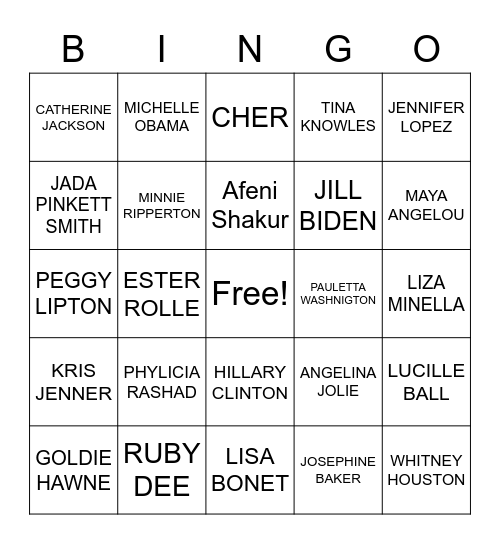 | B | I | N | G | O |
|---|---|---|---|---|
| CATHERINE JACKSON | MICHELLE OBAMA | CHER | TINA KNOWLES | JENNIFER LOPEZ |
| JADA PINKETT SMITH | MINNIE RIPPERTON | Afeni Shakur | JILL BIDEN | MAYA ANGELOU |
| PEGGY LIPTON | ESTER ROLLE | Free! | PAULETTA WASHNIGTON | LIZA MINELLA |
| KRIS JENNER | PHYLICIA RASHAD | HILLARY CLINTON | ANGELINA JOLIE | LUCILLE BALL |
| GOLDIE HAWNE | RUBY DEE | LISA BONET | JOSEPHINE BAKER | WHITNEY HOUSTON |